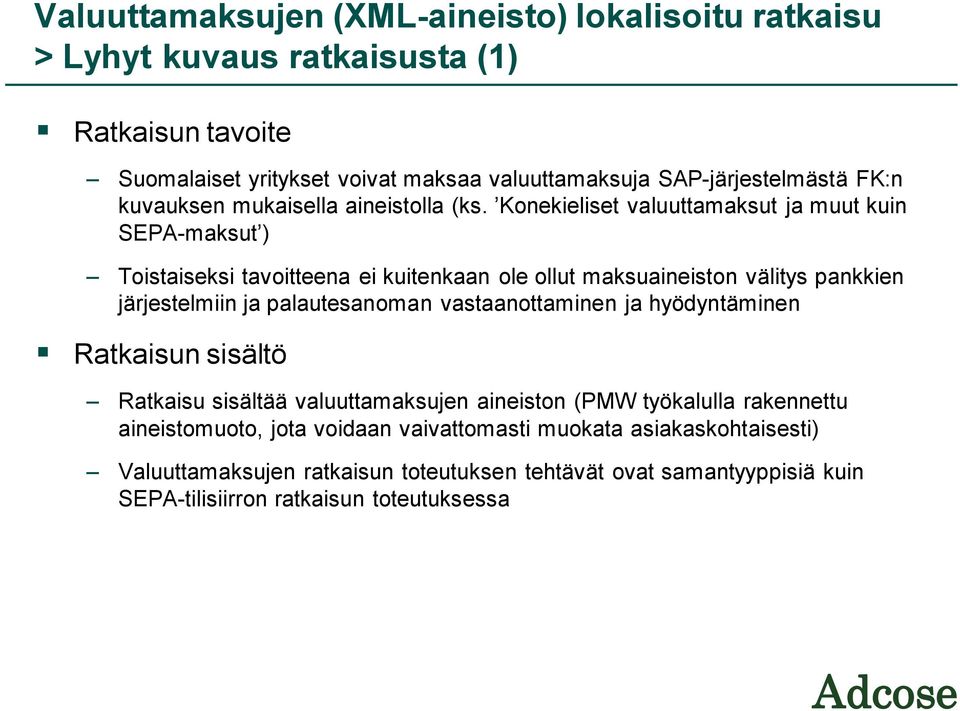 Valuuttamaksujen (XML-aineisto) lokalisoitu ratkaisu > Lyhyt kuvaus ratkaisusta (1)

▪ Ratkaisun tavoite

– Suomalaiset yritykset voivat maksaa valuuttamaksuja SAP-järjestelmästä FK:n kuvauksen mukaisella aineistolla (ks. ’Konekieliset valuuttamaksut ja muut kuin SEPA-maksut’)

– Toistaiseksi tavoitteena ei kuitenkaan ole ollut maksuaineiston välitys pankkien järjestelmiin ja palautesanoman vastaanottaminen ja hyödyntäminen

▪ Ratkaisun sisältö

– Ratkaisu sisältää valuuttamaksujen aineiston (PMW työkalulla rakennettu aineistomuoto, jota voidaan vaivattomasti muokata asiakaskohtaisesti)

– Valuuttamaksujen ratkaisun toteutuksen tehtävät ovat samantyyppisiä kuin SEPA-tilisiirron ratkaisun toteutuksessa

Adcose